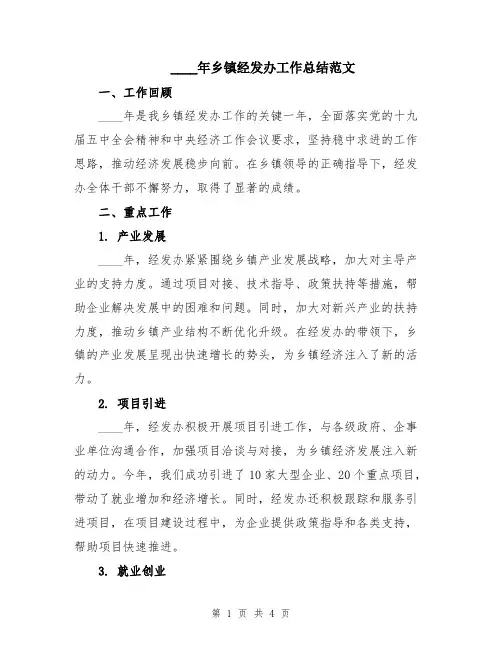 ____年乡镇经发办工作总结范文

一、工作回顾

____年是我乡镇经发办工作的关键一年，全面落实党的十九届五中全会精神和中央经济工作会议要求，坚持稳中求进的工作思路，推动经济发展稳步向前。在乡镇领导的正确指导下，经发办全体干部不懈努力，取得了显著的成绩。

二、重点工作

1. 产业发展

____年，经发办紧紧围绕乡镇产业发展战略，加大对主导产业的支持力度。通过项目对接、技术指导、政策扶持等措施，帮助企业解决发展中的困难和问题。同时，加大对新兴产业的扶持力度，推动乡镇产业结构不断优化升级。在经发办的带领下，乡镇的产业发展呈现出快速增长的势头，为乡镇经济注入了新的活力。

2. 项目引进

____年，经发办积极开展项目引进工作，与各级政府、企事业单位沟通合作，加强项目洽谈与对接，为乡镇经济发展注入新的动力。今年，我们成功引进了10家大型企业、20个重点项目，带动了就业增加和经济增长。同时，经发办还积极跟踪和服务引进项目，在项目建设过程中，为企业提供政策指导和各类支持，帮助项目快速推进。

3. 就业创业

第 1 页 共 4 页